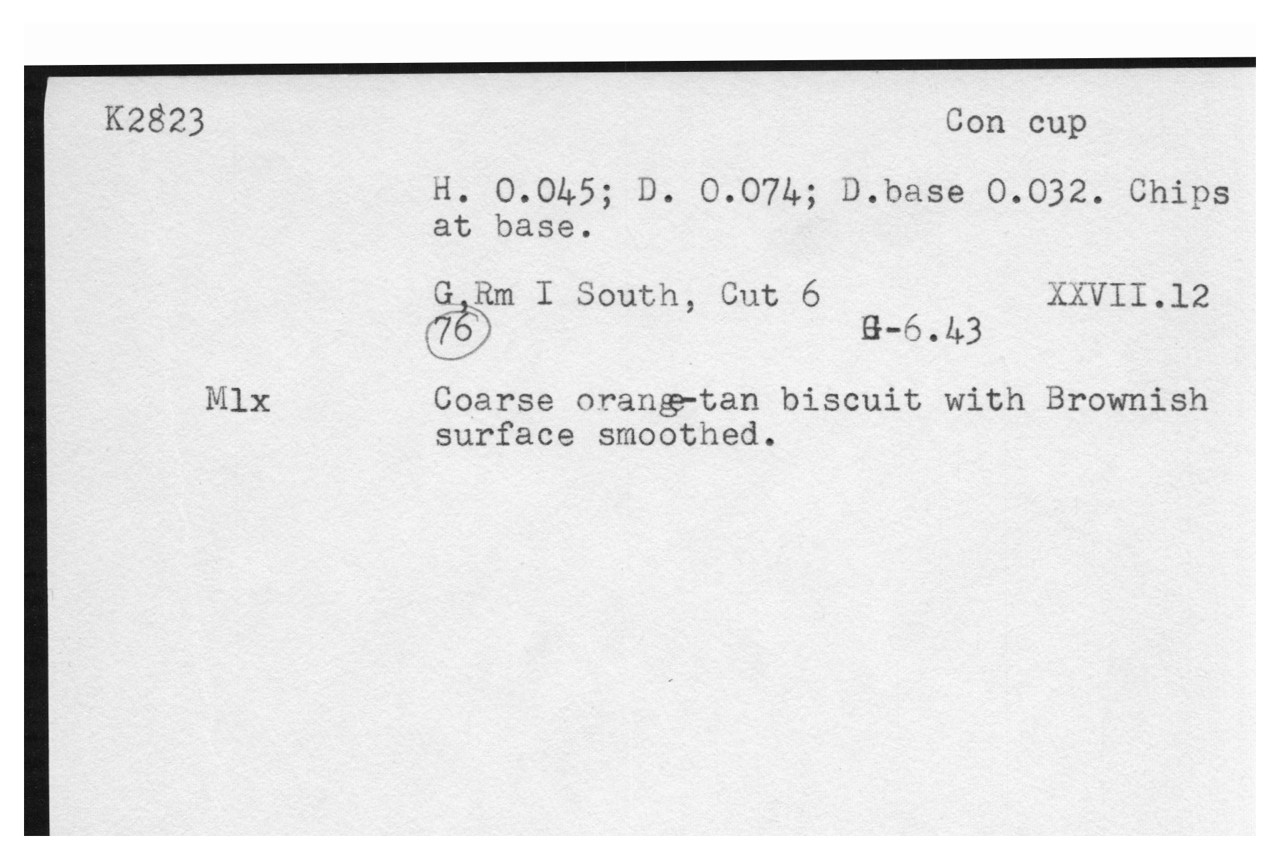 K2823

Con cup

H. 0.045; D. 0.074; D.base 0.032. Chips at base.

G,Rm I South, Cut 6 XXVII.12
76 G-6.43

Mlx

Coarse orange-tan biscuit with Brownish surface smoothed.